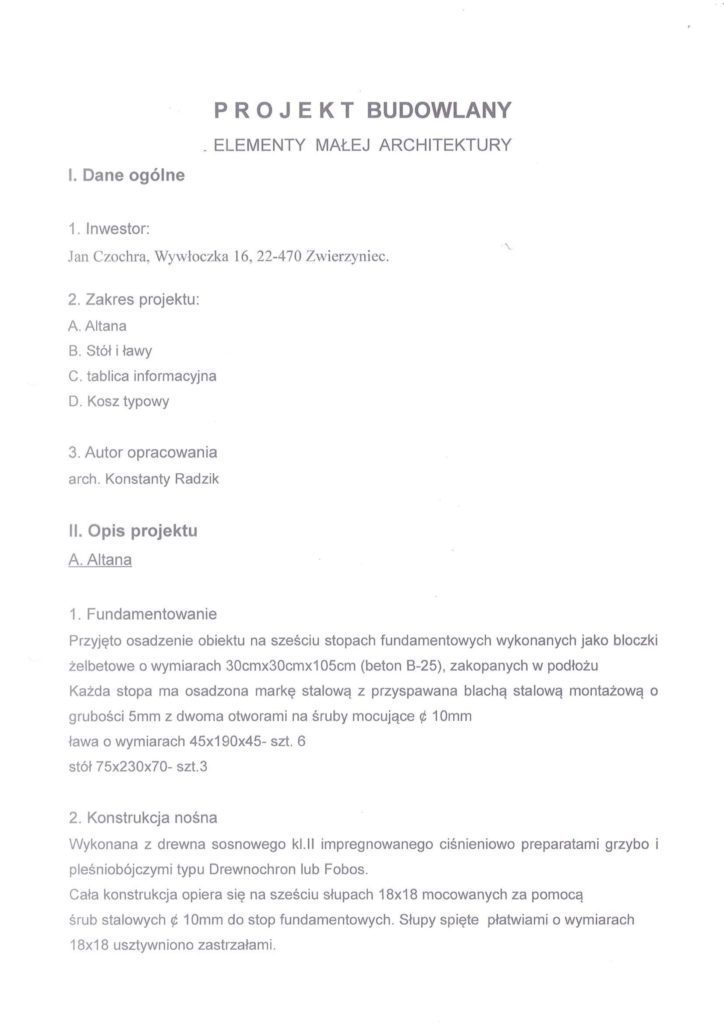 PROJEKT BUDOWLANY

. ELEMENTY MAŁEJ ARCHITEKTURY

I. Dane ogólne

1. Inwestor:
Jan Czochra, Wywłoczka 16, 22-470 Zwierzyniec.

2. Zakres projektu:
A. Altana
B. Stół i ławy
C. tablica informacyjna
D. Kosz typowy

3. Autor opracowania
arch. Konstanty Radzik

II. Opis projektu
A. Altana

1. Fundamentowanie
Przyjęto osadzenie obiektu na sześciu stopach fundamentowych wykonanych jako bloczki żelbetowe o wymiarach 30cmx30cmx105cm (beton B-25), zakopanych w podłożu
Każda stopa ma osadzona markę stalową z przyspawana blachą stalową montażową o grubości 5mm z dwoma otworami na śruby mocujące ¢ 10mm
ława o wymiarach 45x190x45- szt. 6
stół 75x230x70- szt.3

2. Konstrukcja nośna
Wykonana z drewna sosnowego kl.II impregnowanego ciśnieniowo preparatami grzybo i pleśniobójczymi typu Drewnochron lub Fobos.
Cała konstrukcja opiera się na sześciu słupach 18x18 mocowanych za pomocą śrub stalowych ¢ 10mm do stop fundamentowych. Słupy spięte płatwiami o wymiarach 18x18 usztywniono zastrzałami.